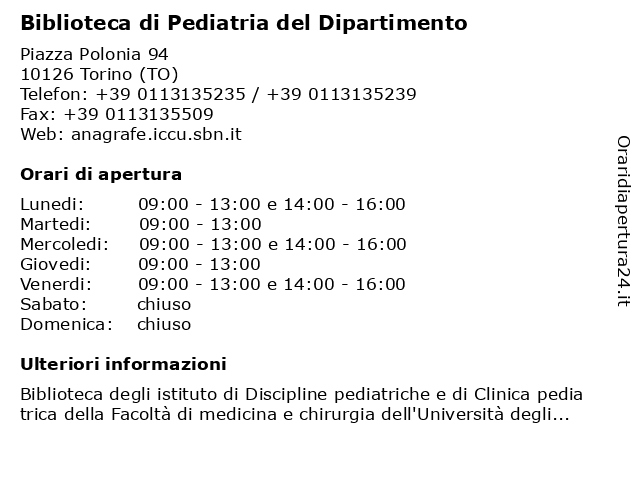 Biblioteca di Pediatria del Dipartimento

Piazza Polonia 94
10126 Torino (TO)
Telefon: +39 0113135235 / +39 0113135239
Fax: +39 0113135509
Web: anagrafe.iccu.sbn.it

Orari di apertura

| | |
|---|---|
| Lunedi: | 09:00 - 13:00 e 14:00 - 16:00 |
| Martedi: | 09:00 - 13:00 |
| Mercoledi: | 09:00 - 13:00 e 14:00 - 16:00 |
| Giovedi: | 09:00 - 13:00 |
| Venerdi: | 09:00 - 13:00 e 14:00 - 16:00 |
| Sabato: | chiuso |
| Domenica: | chiuso |

Ulteriori informazioni

Biblioteca degli istituto di Discipline pediatriche e di Clinica pedia trica della Facoltà di medicina e chirurgia dell'Università degli...

Oraridiapertura24.it